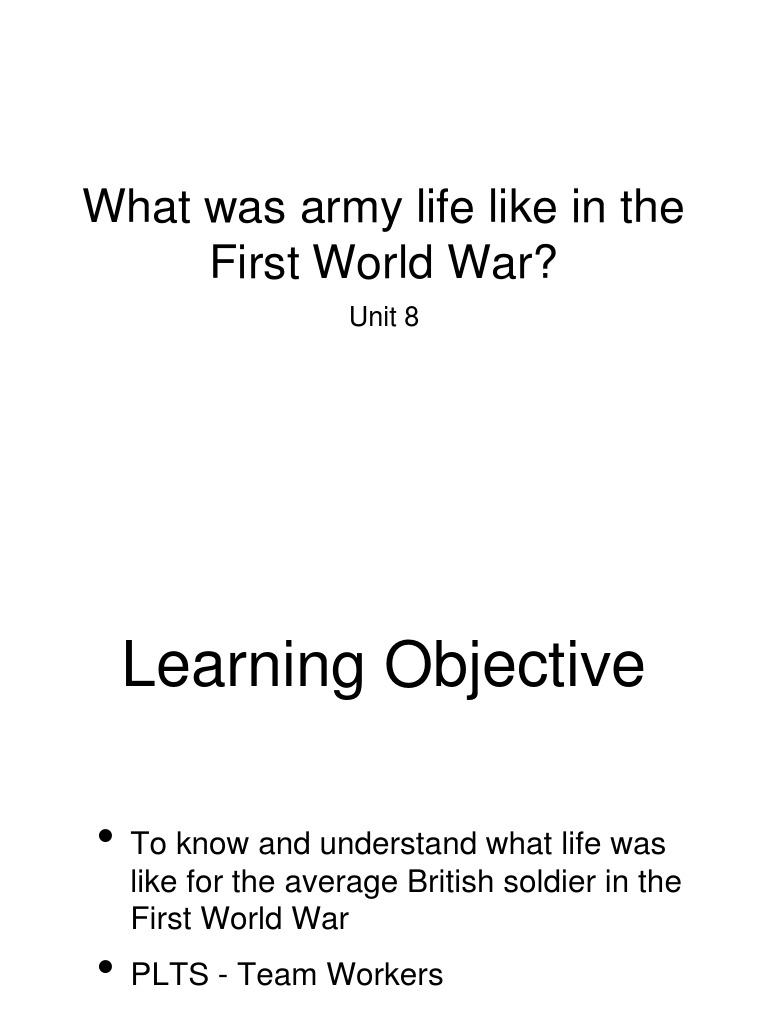 What was army life like in the First World War?

Unit 8

Learning Objective

• To know and understand what life was like for the average British soldier in the First World War

• PLTS - Team Workers